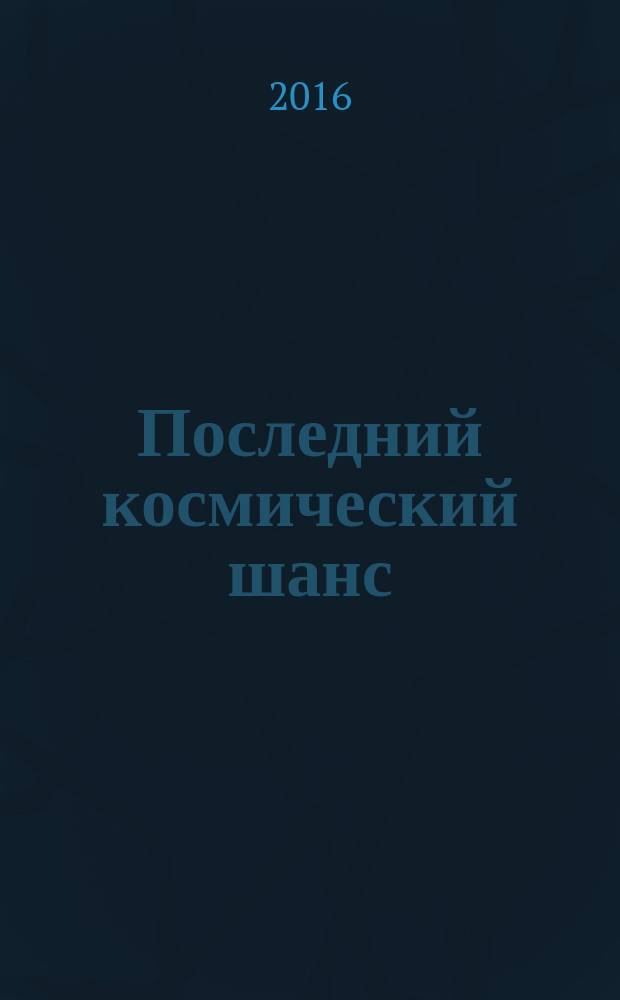 2016

Последний космический шанс